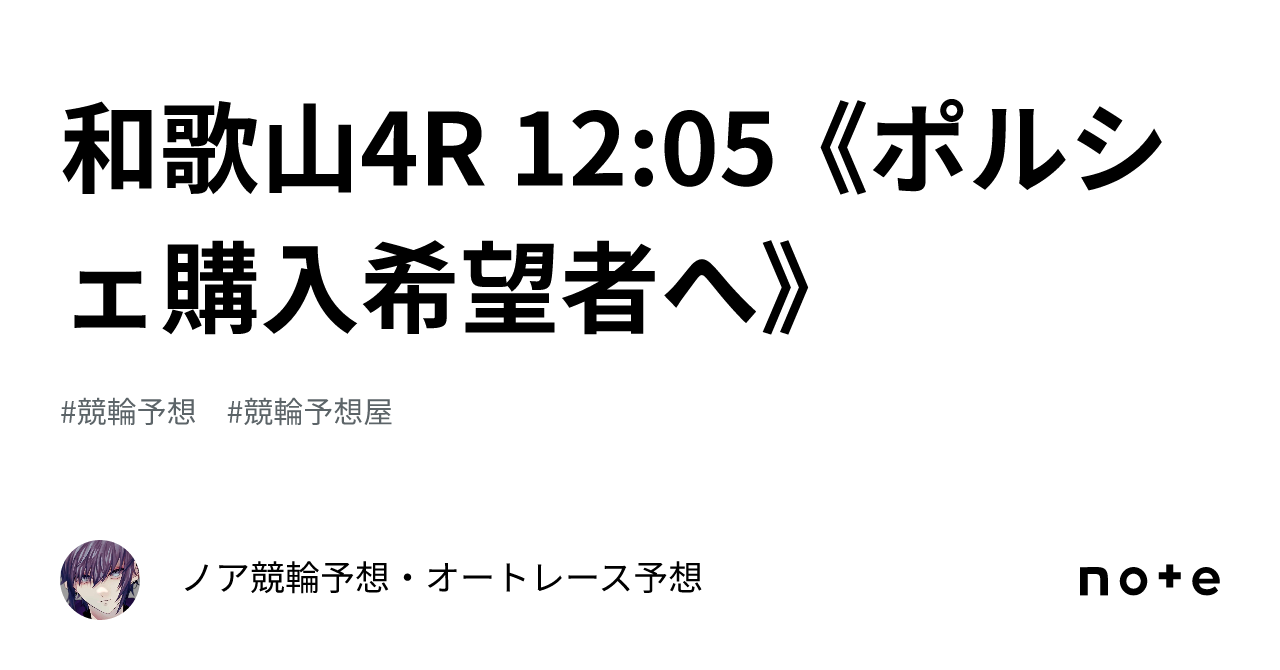 和歌山4R 12:05《ポルシェ購入希望者へ》

#競輪予想　#競輪予想屋

ノア競輪予想・オートレース予想

note